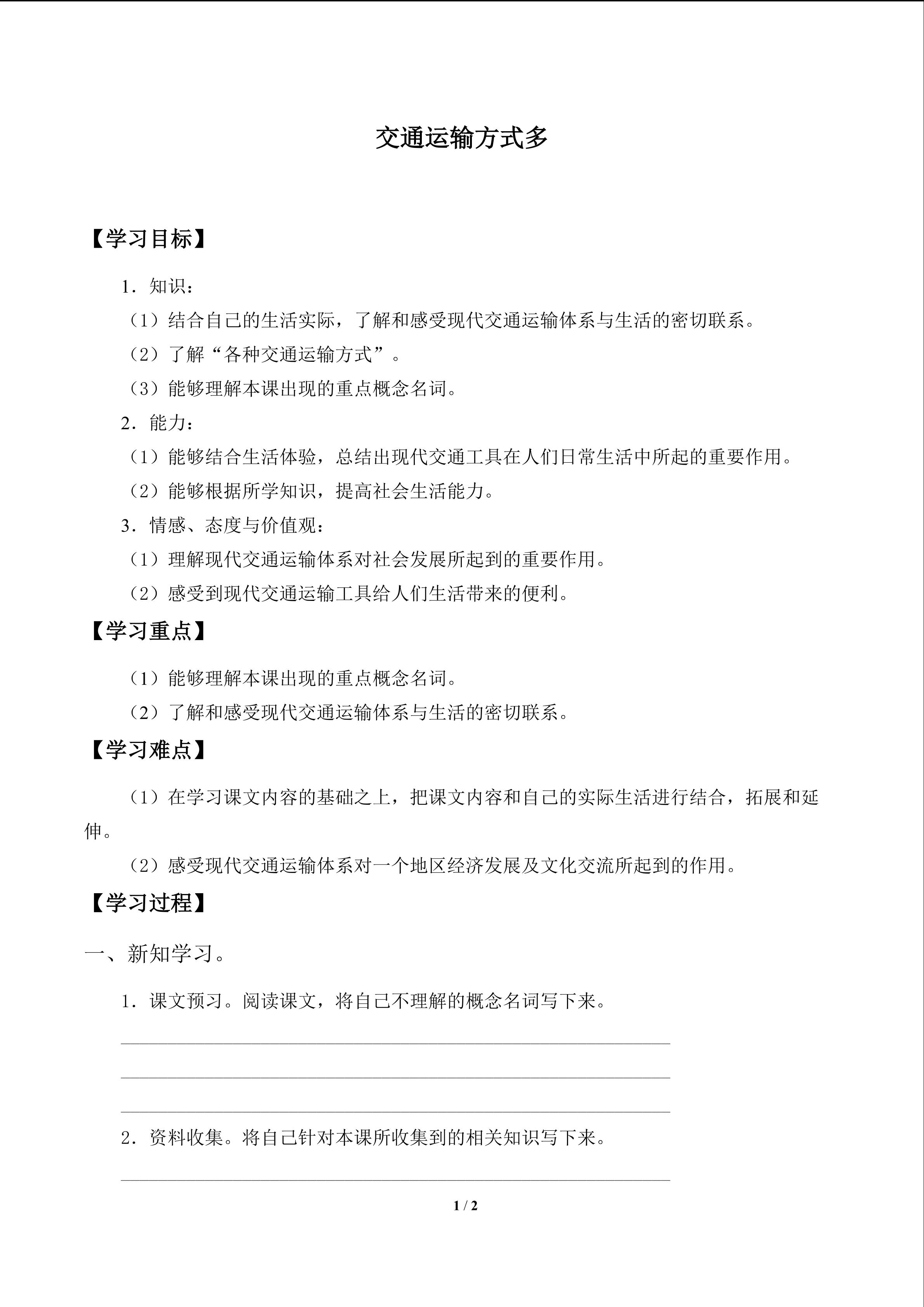 交通运输方式多

【学习目标】

1．知识：

（1）结合自己的生活实际，了解和感受现代交通运输体系与生活的密切联系。

（2）了解“各种交通运输方式”。

（3）能够理解本课出现的重点概念名词。

2．能力：

（1）能够结合生活体验，总结出现代交通工具在人们日常生活中所起的重要作用。

（2）能够根据所学知识，提高社会生活能力。

3．情感、态度与价值观：

（1）理解现代交通运输体系对社会发展所起到的重要作用。

（2）感受到现代交通运输工具给人们生活带来的便利。

【学习重点】

（1）能够理解本课出现的重点概念名词。

（2）了解和感受现代交通运输体系与生活的密切联系。

【学习难点】

（1）在学习课文内容的基础之上，把课文内容和自己的实际生活进行结合，拓展和延伸。

（2）感受现代交通运输体系对一个地区经济发展及文化交流所起到的作用。

【学习过程】

一、新知学习。

1．课文预习。阅读课文，将自己不理解的概念名词写下来。

2．资料收集。将自己针对本课所收集到的相关知识写下来。

1 / 2